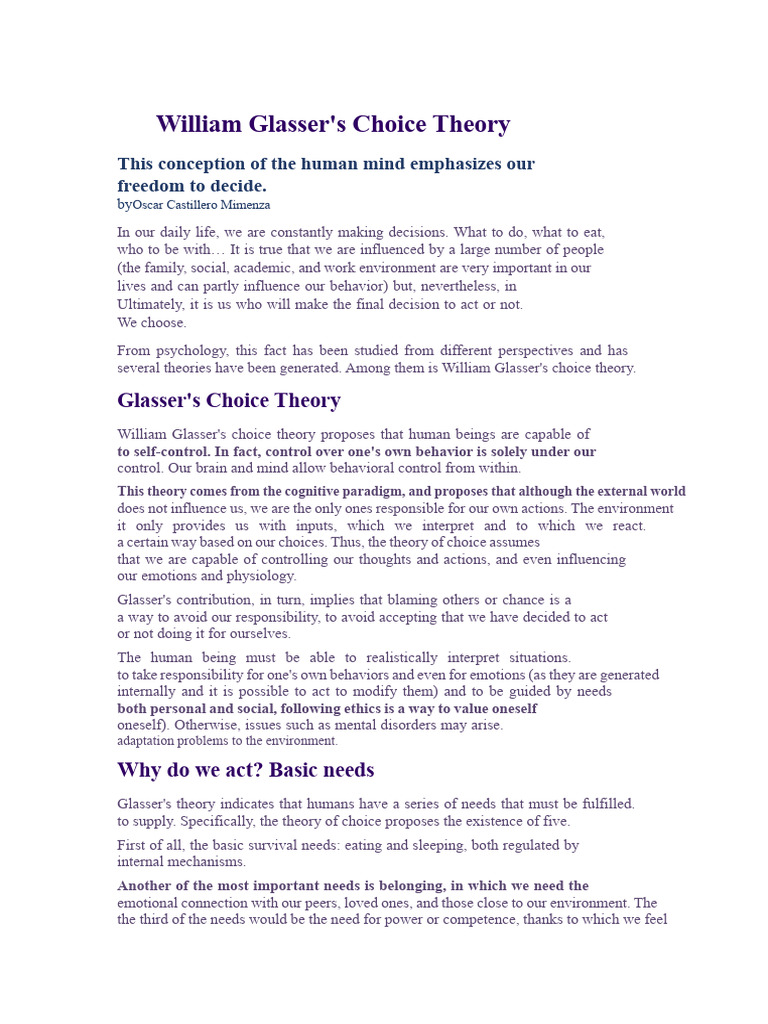 William Glasser's Choice Theory

This conception of the human mind emphasizes our freedom to decide.
byOscar Castillero Mimenza

In our daily life, we are constantly making decisions. What to do, what to eat, who to be with… It is true that we are influenced by a large number of people (the family, social, academic, and work environment are very important in our lives and can partly influence our behavior) but, nevertheless, in
Ultimately, it is us who will make the final decision to act or not.
We choose.

From psychology, this fact has been studied from different perspectives and has several theories have been generated. Among them is William Glasser's choice theory.

Glasser's Choice Theory

William Glasser's choice theory proposes that human beings are capable of to self-control. In fact, control over one's own behavior is solely under our control. Our brain and mind allow behavioral control from within.

This theory comes from the cognitive paradigm, and proposes that although the external world does not influence us, we are the only ones responsible for our own actions. The environment it only provides us with inputs, which we interpret and to which we react. a certain way based on our choices. Thus, the theory of choice assumes that we are capable of controlling our thoughts and actions, and even influencing our emotions and physiology.

Glasser's contribution, in turn, implies that blaming others or chance is a a way to avoid our responsibility, to avoid accepting that we have decided to act or not doing it for ourselves.

The human being must be able to realistically interpret situations. to take responsibility for one's own behaviors and even for emotions (as they are generated internally and it is possible to act to modify them) and to be guided by needs both personal and social, following ethics is a way to value oneself oneself). Otherwise, issues such as mental disorders may arise.
adaptation problems to the environment.

Why do we act? Basic needs

Glasser's theory indicates that humans have a series of needs that must be fulfilled. to supply. Specifically, the theory of choice proposes the existence of five.

First of all, the basic survival needs: eating and sleeping, both regulated by internal mechanisms.

Another of the most important needs is belonging, in which we need the emotional connection with our peers, loved ones, and those close to our environment. The the third of the needs would be the need for power or competence, thanks to which we feel